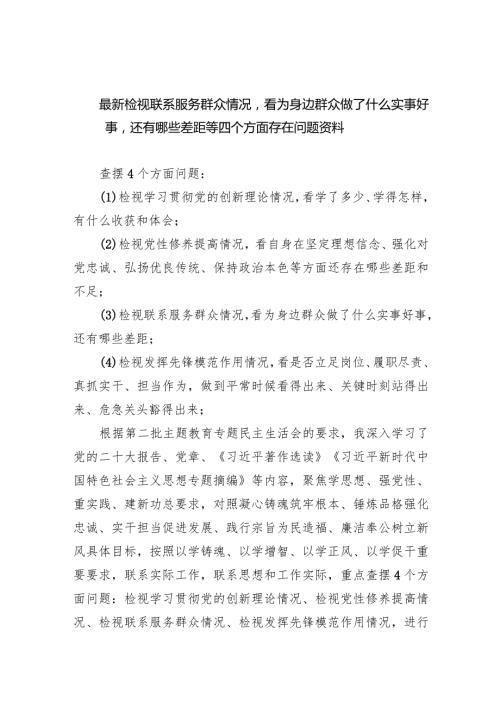 最新检视联系服务群众情况，看为身边群众做了什么实事好事，还有哪些差距等四个方面存在问题资料

查摆4个方面问题：

(1)检视学习贯彻党的创新理论情况，看学了多少、学得怎样，有什么收获和体会；

(2)检视党性修养提高情况，看自身在坚定理想信念、强化对党忠诚、弘扬优良传统、保持政治本色等方面还存在哪些差距和不足；

(3)检视联系服务群众情况，看为身边群众做了什么实事好事，还有哪些差距；

(4)检视发挥先锋模范作用情况，看是否立足岗位、履职尽责、真抓实干、担当作为，做到平常时候看得出来、关键时刻站得出来、危急关头豁得出来；

根据第二批主题教育专题民主生活会的要求，我深入学习了党的二十大报告、党章、《习近平著作选读》《习近平新时代中国特色社会主义思想专题摘编》等内容，聚焦学思想、强党性、重实践、建新功总要求，对照凝心铸魂筑牢根本、锤炼品格强化忠诚、实干担当促进发展、践行宗旨为民造福、廉洁奉公树立新风具体目标，按照以学铸魂、以学增智、以学正风、以学促干重要要求，联系实际工作，联系思想和工作实际，重点查摆4个方面问题：检视学习贯彻党的创新理论情况、检视党性修养提高情况、检视联系服务群众情况、检视发挥先锋模范作用情况，进行